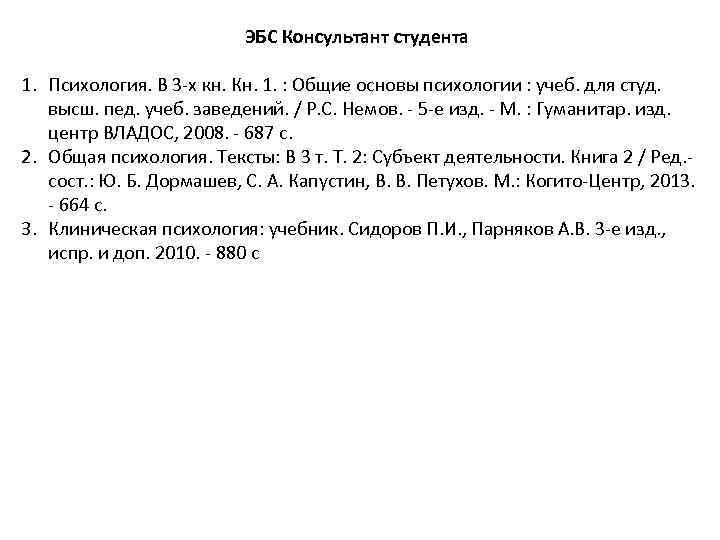 ЭБС Консультант студента

1. Психология. В 3-х кн. Кн. 1. : Общие основы психологии : учеб. для студ. высш. пед. учеб. заведений. / Р.С. Немов. - 5-е изд. - М. : Гуманитар. изд. центр ВЛАДОС, 2008. - 687 с.
2. Общая психология. Тексты: В 3 т. Т. 2: Субъект деятельности. Книга 2 / Ред.-сост.: Ю. Б. Дормашев, С. А. Капустин, В. В. Петухов. М.: Когито-Центр, 2013. - 664 с.
3. Клиническая психология: учебник. Сидоров П.И., Парняков А.В. 3-е изд., испр. и доп. 2010. - 880 с